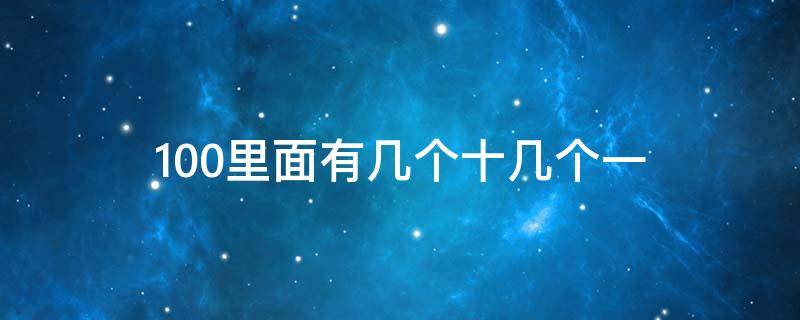 100里面有几个十几个一